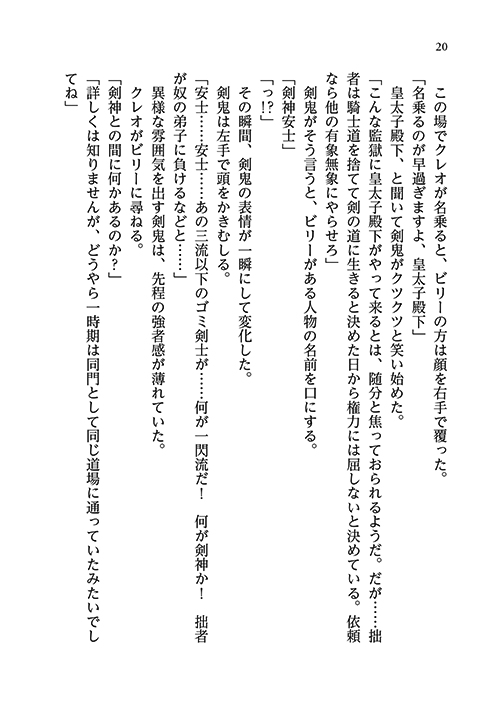 20

この場でクレオが名乗ると、ビリーの方は顔を右手で覆った。

「名乗るのが早過ぎますよ、皇太子殿下」

皇太子殿下、と聞いて剣鬼がクツクツと笑い始めた。

「こんな監獄に皇太子殿下がやって来るとは、随分と焦っておられるようだ。だが……拙者は騎士道を捨てて剣の道に生きると決めた日から権力には屈しないと決めている。依頼なら他の有象無象にやらせろ」

剣鬼がそう言うと、ビリーがある人物の名前を口にする。

「剣神安士」

「っ!?」

その瞬間、剣鬼の表情が一瞬にして変化した。

剣鬼は左手で頭をかきむしる。

「安士……安士……あの三流以下のゴミ剣士が……何が一閃流だ！　何が剣神か！　拙者が奴の弟子に負けるなどと……」

異様な雰囲気を出す剣鬼は、先程の強者感が薄れていた。

クレオがビリーに尋ねる。

「剣神との間に何かあるのか？」

「詳しくは知りませんが、どうやら一時期は同門として同じ道場に通っていたみたいでしてね」